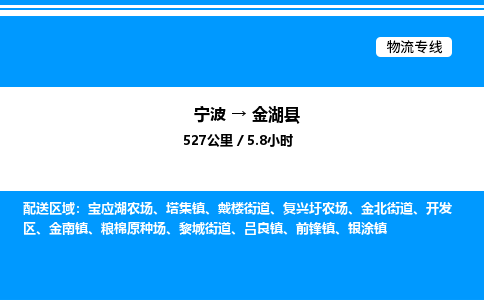 物流专线

宁波 → 金湖县
527公里 / 5.8小时

配送区域：宝应湖农场、塔集镇、戴楼街道、复兴圩农场、金北街道、开发区、金南镇、粮棉原种场、黎城街道、吕良镇、前锋镇、银涂镇